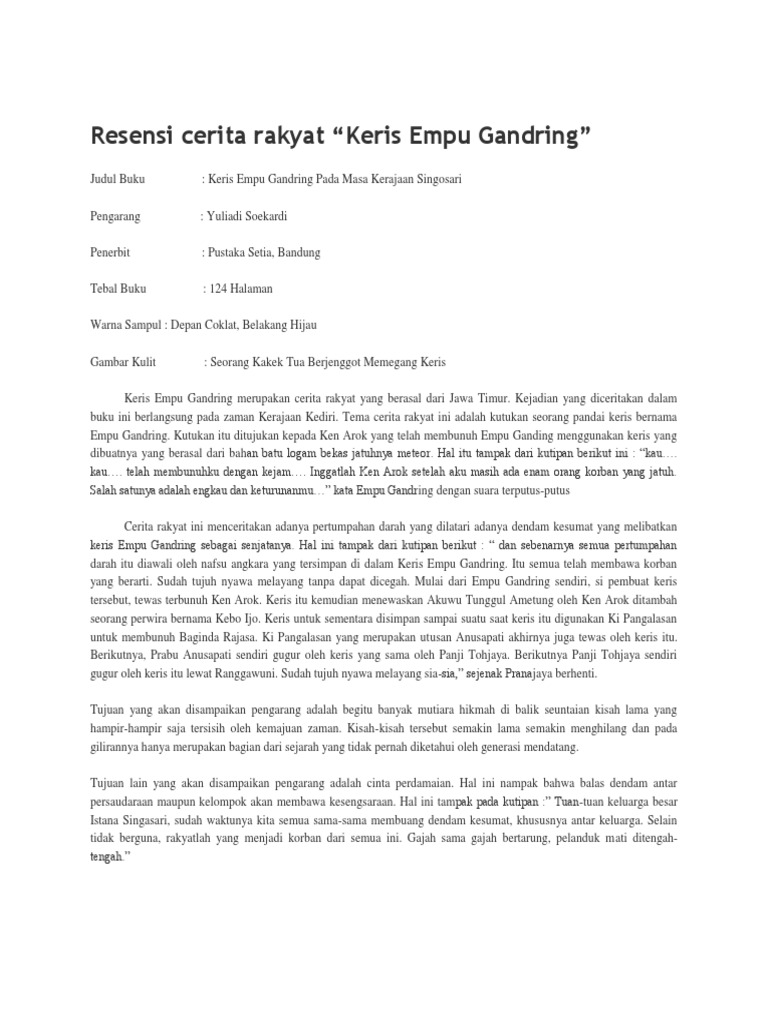 Resensi cerita rakyat “Keris Empu Gandring”

Judul Buku : Keris Empu Gandring Pada Masa Kerajaan Singosari

Pengarang : Yuliadi Soekardi

Penerbit : Pustaka Setia, Bandung

Tebal Buku : 124 Halaman

Warna Sampul : Depan Coklat, Belakang Hijau

Gambar Kulit : Seorang Kakek Tua Berjenggot Memegang Keris

Keris Empu Gandring merupakan cerita rakyat yang berasal dari Jawa Timur. Kejadian yang diceritakan dalam buku ini berlangsung pada zaman Kerajaan Kediri. Tema cerita rakyat ini adalah kutukan seorang pandai keris bernama Empu Gandring. Kutukan itu ditujukan kepada Ken Arok yang telah membunuh Empu Ganding menggunakan keris yang dibuatnya yang berasal dari bahan batu logam bekas jatuhnya meteor. Hal itu tampak dari kutipan berikut ini : “kau…. kau…. telah membunuhku dengan kejam…. Inggatlah Ken Arok setelah aku masih ada enam orang korban yang jatuh. Salah satunya adalah engkau dan keturunanmu…” kata Empu Gandring dengan suara terputus-putus

Cerita rakyat ini menceritakan adanya pertumpahan darah yang dilatari adanya dendam kesumat yang melibatkan keris Empu Gandring sebagai senjatanya. Hal ini tampak dari kutipan berikut : “ dan sebenarnya semua pertumpahan darah itu diawali oleh nafsu angkara yang tersimpan di dalam Keris Empu Gandring. Itu semua telah membawa korban yang berarti. Sudah tujuh nyawa melayang tanpa dapat dicegah. Mulai dari Empu Gandring sendiri, si pembuat keris tersebut, tewas terbunuh Ken Arok. Keris itu kemudian menewaskan Akuwu Tunggul Ametung oleh Ken Arok ditambah seorang perwira bernama Kebo Ijo. Keris untuk sementara disimpan sampai suatu saat keris itu digunakan Ki Pangalasan untuk membunuh Baginda Rajasa. Ki Pangalasan yang merupakan utusan Anusapati akhirnya juga tewas oleh keris itu. Berikutnya, Prabu Anusapati sendiri gugur oleh keris yang sama oleh Panji Tohjaya. Berikutnya Panji Tohjaya sendiri gugur oleh keris itu lewat Ranggawuni. Sudah tujuh nyawa melayang sia-sia,” sejenak Pranajaya berhenti.

Tujuan yang akan disampaikan pengarang adalah begitu banyak mutiara hikmah di balik seuntaian kisah lama yang hampir-hampir saja tersisih oleh kemajuan zaman. Kisah-kisah tersebut semakin lama semakin menghilang dan pada gilirannya hanya merupakan bagian dari sejarah yang tidak pernah diketahui oleh generasi mendatang.

Tujuan lain yang akan disampaikan pengarang adalah cinta perdamaian. Hal ini nampak bahwa balas dendam antar persaudaraan maupun kelompok akan membawa kesengsaraan. Hal ini tampak pada kutipan :” Tuan-tuan keluarga besar Istana Singasari, sudah waktunya kita semua sama-sama membuang dendam kesumat, khususnya antar keluarga. Selain tidak berguna, rakyatlah yang menjadi korban dari semua ini. Gajah sama gajah bertarung, pelanduk mati ditengah-tengah.”